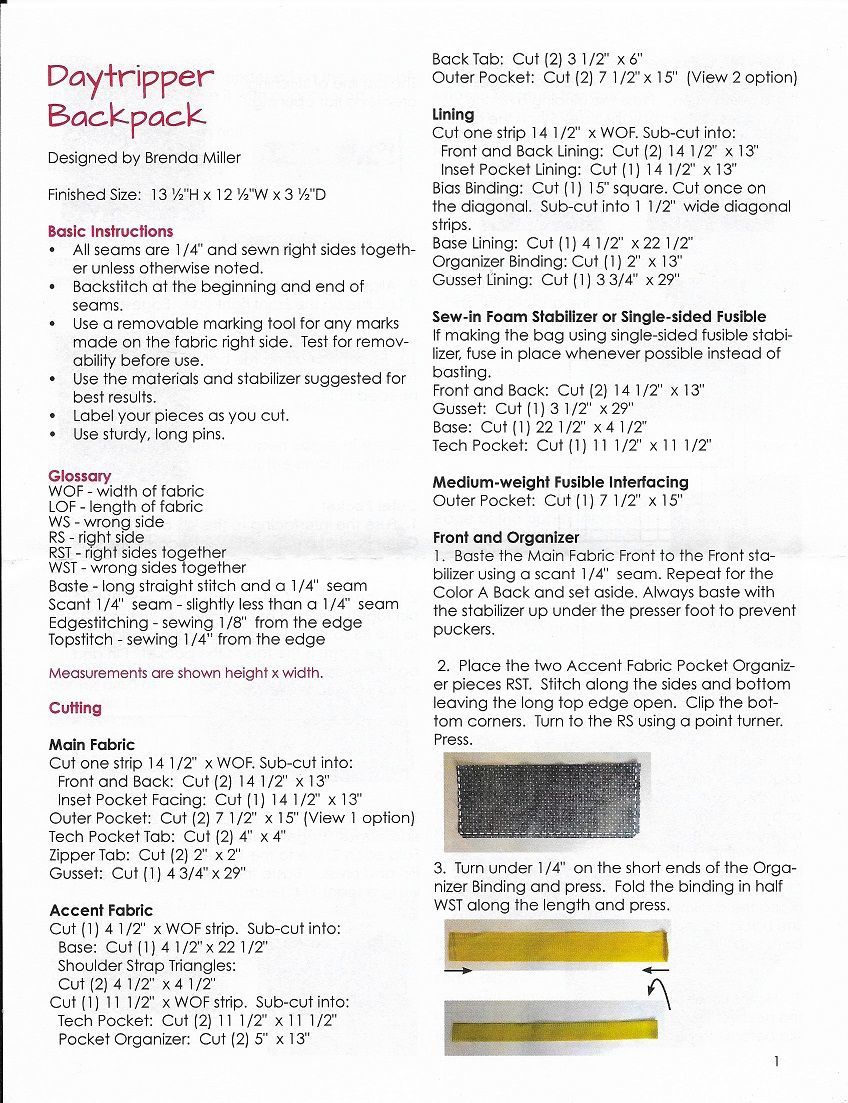 Daytripper Backpack

Designed by Brenda Miller

Finished Size: 13 ½"H x 12 ½"W x 3 ½"D

Basic Instructions
• All seams are 1/4" and sewn right sides together unless otherwise noted.
• Backstitch at the beginning and end of seams.
• Use a removable marking tool for any marks made on the fabric right side. Test for removability before use.
• Use the materials and stabilizer suggested for best results.
• Label your pieces as you cut.
• Use sturdy, long pins.

Glossary
WOF - width of fabric
LOF - length of fabric
WS - wrong side
RS - right side
RST - right sides together
WST - wrong sides together
Baste - long straight stitch and a 1/4" seam
Scant 1/4" seam - slightly less than a 1/4" seam
Edgestitching - sewing 1/8" from the edge
Topstitch - sewing 1/4" from the edge

Measurements are shown height x width.

Cutting

Main Fabric
Cut one strip 14 1/2" x WOF. Sub-cut into:
Front and Back: Cut (2) 14 1/2" x 13"
Inset Pocket Facing: Cut (1) 14 1/2" x 13"
Outer Pocket: Cut (2) 7 1/2" x 15" (View 1 option)
Tech Pocket Tab: Cut (2) 4" x 4"
Zipper Tab: Cut (2) 2" x 2"
Gusset: Cut (1) 4 3/4" x 29"

Accent Fabric
Cut (1) 4 1/2" x WOF strip. Sub-cut into:
Base: Cut (1) 4 1/2" x 22 1/2"
Shoulder Strap Triangles:
Cut (2) 4 1/2" x 4 1/2"
Cut (1) 11 1/2" x WOF strip. Sub-cut into:
Tech Pocket: Cut (2) 11 1/2" x 11 1/2"
Pocket Organizer: Cut (2) 5" x 13"

Back Tab: Cut (2) 3 1/2" x 6"
Outer Pocket: Cut (2) 7 1/2" x 15" (View 2 option)

Lining
Cut one strip 14 1/2" x WOF. Sub-cut into:
Front and Back Lining: Cut (2) 14 1/2" x 13"
Inset Pocket Lining: Cut (1) 14 1/2" x 13"
Bias Binding: Cut (1) 15" square. Cut once on the diagonal. Sub-cut into 1 1/2" wide diagonal strips.
Base Lining: Cut (1) 4 1/2" x 22 1/2"
Organizer Binding: Cut (1) 2" x 13"
Gusset Lining: Cut (1) 3 3/4" x 29"

Sew-in Foam Stabilizer or Single-sided Fusible
If making the bag using single-sided fusible stabilizer, fuse in place whenever possible instead of basting.
Front and Back: Cut (2) 14 1/2" x 13"
Gusset: Cut (1) 3 1/2" x 29"
Base: Cut (1) 22 1/2" x 4 1/2"
Tech Pocket: Cut (1) 11 1/2" x 11 1/2"

Medium-weight Fusible Interfacing
Outer Pocket: Cut (1) 7 1/2" x 15"

Front and Organizer
1. Baste the Main Fabric Front to the Front stabilizer using a scant 1/4" seam. Repeat for the Color A Back and set aside. Always baste with the stabilizer up under the presser foot to prevent puckers.

2. Place the two Accent Fabric Pocket Organizer pieces RST. Stitch along the sides and bottom leaving the long top edge open. Clip the bottom corners. Turn to the RS using a point turner. Press.

3. Turn under 1/4" on the short ends of the Organizer Binding and press. Fold the binding in half WST along the length and press.

1